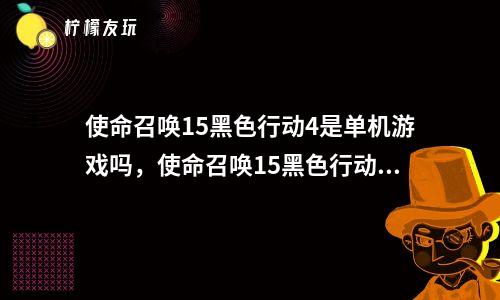 柠檬友玩

使命召唤15黑色行动4是单机游戏吗，使命召唤15黑色行动...